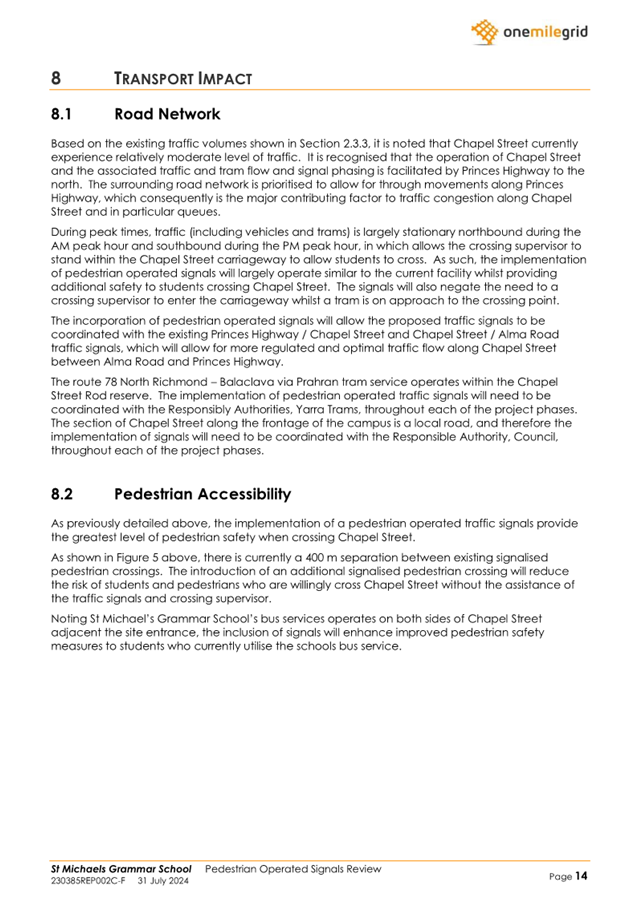 onemilegrid

8 TRANSPORT IMPACT

8.1 Road Network

Based on the existing traffic volumes shown in Section 2.3.3, it is noted that Chapel Street currently experience relatively moderate level of traffic. It is recognised that the operation of Chapel Street and the associated traffic and tram flow and signal phasing is facilitated by Princes Highway to the north. The surrounding road network is prioritised to allow for through movements along Princes Highway, which consequently is the major contributing factor to traffic congestion along Chapel Street and in particular queues.

During peak times, traffic (including vehicles and trams) is largely stationary northbound during the AM peak hour and southbound during the PM peak hour, in which allows the crossing supervisor to stand within the Chapel Street carriageway to allow students to cross. As such, the implementation of pedestrian operated signals will largely operate similar to the current facility whilst providing additional safety to students crossing Chapel Street. The signals will also negate the need to a crossing supervisor to enter the carriageway whilst a tram is on approach to the crossing point.

The incorporation of pedestrian operated signals will allow the proposed traffic signals to be coordinated with the existing Princes Highway / Chapel Street and Chapel Street / Alma Road traffic signals, which will allow for more regulated and optimal traffic flow along Chapel Street between Alma Road and Princes Highway.

The route 78 North Richmond – Balaclava via Prahran tram service operates within the Chapel Street Rod reserve. The implementation of pedestrian operated traffic signals will need to be coordinated with the Responsibly Authorities, Yarra Trams, throughout each of the project phases. The section of Chapel Street along the frontage of the campus is a local road, and therefore the implementation of signals will need to be coordinated with the Responsible Authority, Council, throughout each of the project phases.

8.2 Pedestrian Accessibility

As previously detailed above, the implementation of a pedestrian operated traffic signals provide the greatest level of pedestrian safety when crossing Chapel Street.

As shown in Figure 5 above, there is currently a 400 m separation between existing signalised pedestrian crossings. The introduction of an additional signalised pedestrian crossing will reduce the risk of students and pedestrians who are willingly cross Chapel Street without the assistance of the traffic signals and crossing supervisor.

Noting St Michael's Grammar School's bus services operates on both sides of Chapel Street adjacent the site entrance, the inclusion of signals will enhance improved pedestrian safety measures to students who currently utilise the schools bus service.

St Michaels Grammar School Pedestrian Operated Signals Review
230385REP002C-F 31 July 2024
Page 14